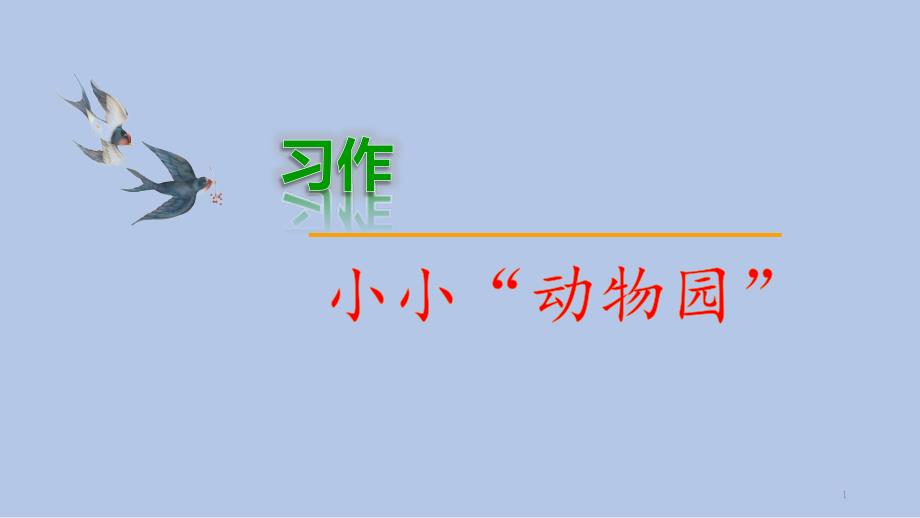 习作

小小“动物园”

1